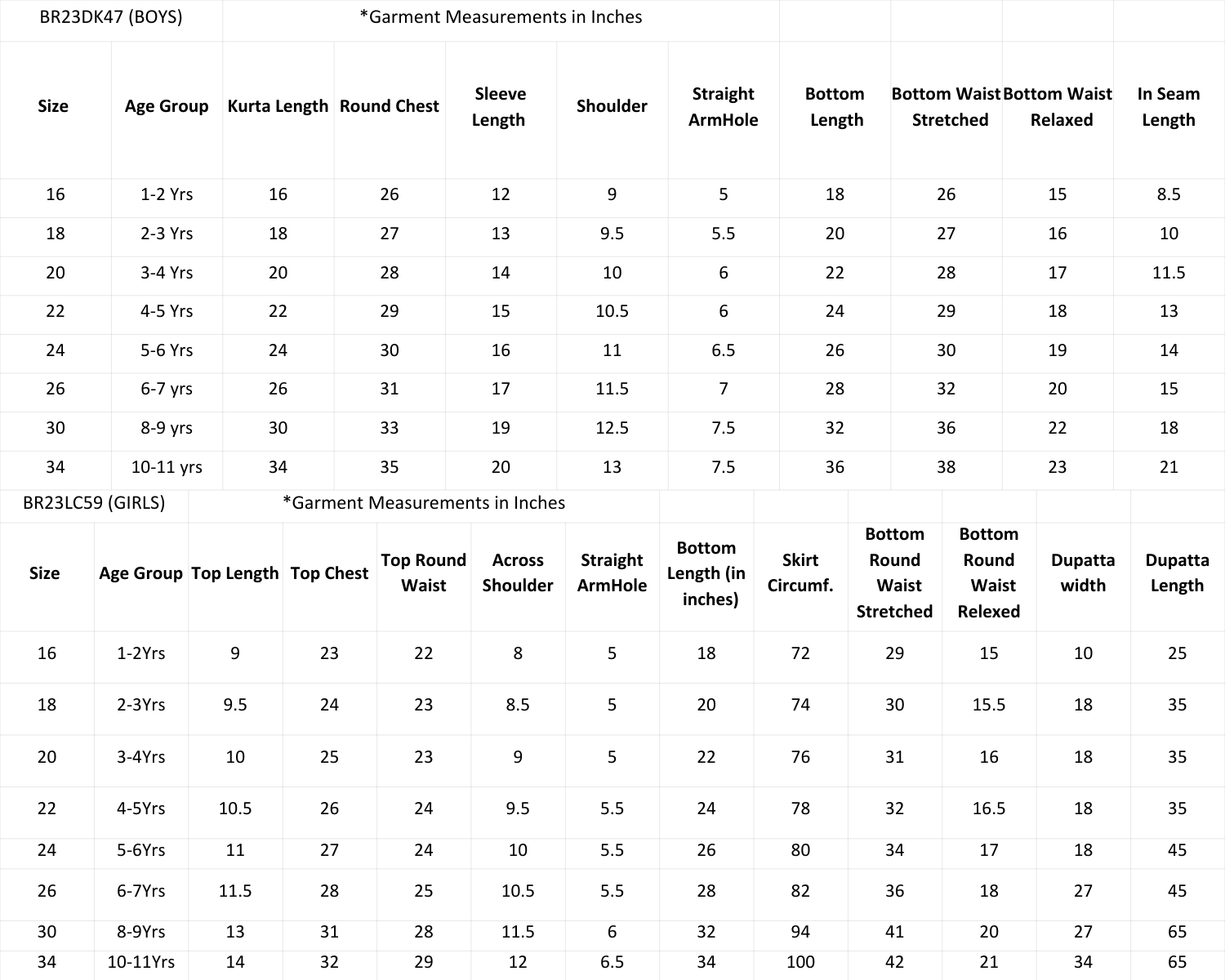 BR23DK47 (BOYS) *Garment Measurements in Inches

| Size | Age Group | Kurta Length | Round Chest | Sleeve Length | Shoulder | Straight ArmHole | Bottom Length | Bottom Waist Stretched | Bottom Waist Relaxed | In Seam Length |
|---|---|---|---|---|---|---|---|---|---|---|
| 16 | 1-2 Yrs | 16 | 26 | 12 | 9 | 5 | 18 | 26 | 15 | 8.5 |
| 18 | 2-3 Yrs | 18 | 27 | 13 | 9.5 | 5.5 | 20 | 27 | 16 | 10 |
| 20 | 3-4 Yrs | 20 | 28 | 14 | 10 | 6 | 22 | 28 | 17 | 11.5 |
| 22 | 4-5 Yrs | 22 | 29 | 15 | 10.5 | 6 | 24 | 29 | 18 | 13 |
| 24 | 5-6 Yrs | 24 | 30 | 16 | 11 | 6.5 | 26 | 30 | 19 | 14 |
| 26 | 6-7 yrs | 26 | 31 | 17 | 11.5 | 7 | 28 | 32 | 20 | 15 |
| 30 | 8-9 yrs | 30 | 33 | 19 | 12.5 | 7.5 | 32 | 36 | 22 | 18 |
| 34 | 10-11 yrs | 34 | 35 | 20 | 13 | 7.5 | 36 | 38 | 23 | 21 |

BR23LC59 (GIRLS) *Garment Measurements in Inches

| Size | Age Group | Top Length | Top Chest | Top Round Waist | Across Shoulder | Straight ArmHole | Bottom Length (in inches) | Skirt Circumf. | Bottom Round Waist Stretched | Bottom Round Waist Relexed | Dupatta width | Dupatta Length |
|---|---|---|---|---|---|---|---|---|---|---|---|---|
| 16 | 1-2Yrs | 9 | 23 | 22 | 8 | 5 | 18 | 72 | 29 | 15 | 10 | 25 |
| 18 | 2-3Yrs | 9.5 | 24 | 23 | 8.5 | 5 | 20 | 74 | 30 | 15.5 | 18 | 35 |
| 20 | 3-4Yrs | 10 | 25 | 23 | 9 | 5 | 22 | 76 | 31 | 16 | 18 | 35 |
| 22 | 4-5Yrs | 10.5 | 26 | 24 | 9.5 | 5.5 | 24 | 78 | 32 | 16.5 | 18 | 35 |
| 24 | 5-6Yrs | 11 | 27 | 24 | 10 | 5.5 | 26 | 80 | 34 | 17 | 18 | 45 |
| 26 | 6-7Yrs | 11.5 | 28 | 25 | 10.5 | 5.5 | 28 | 82 | 36 | 18 | 27 | 45 |
| 30 | 8-9Yrs | 13 | 31 | 28 | 11.5 | 6 | 32 | 94 | 41 | 20 | 27 | 65 |
| 34 | 10-11Yrs | 14 | 32 | 29 | 12 | 6.5 | 34 | 100 | 42 | 21 | 34 | 65 |